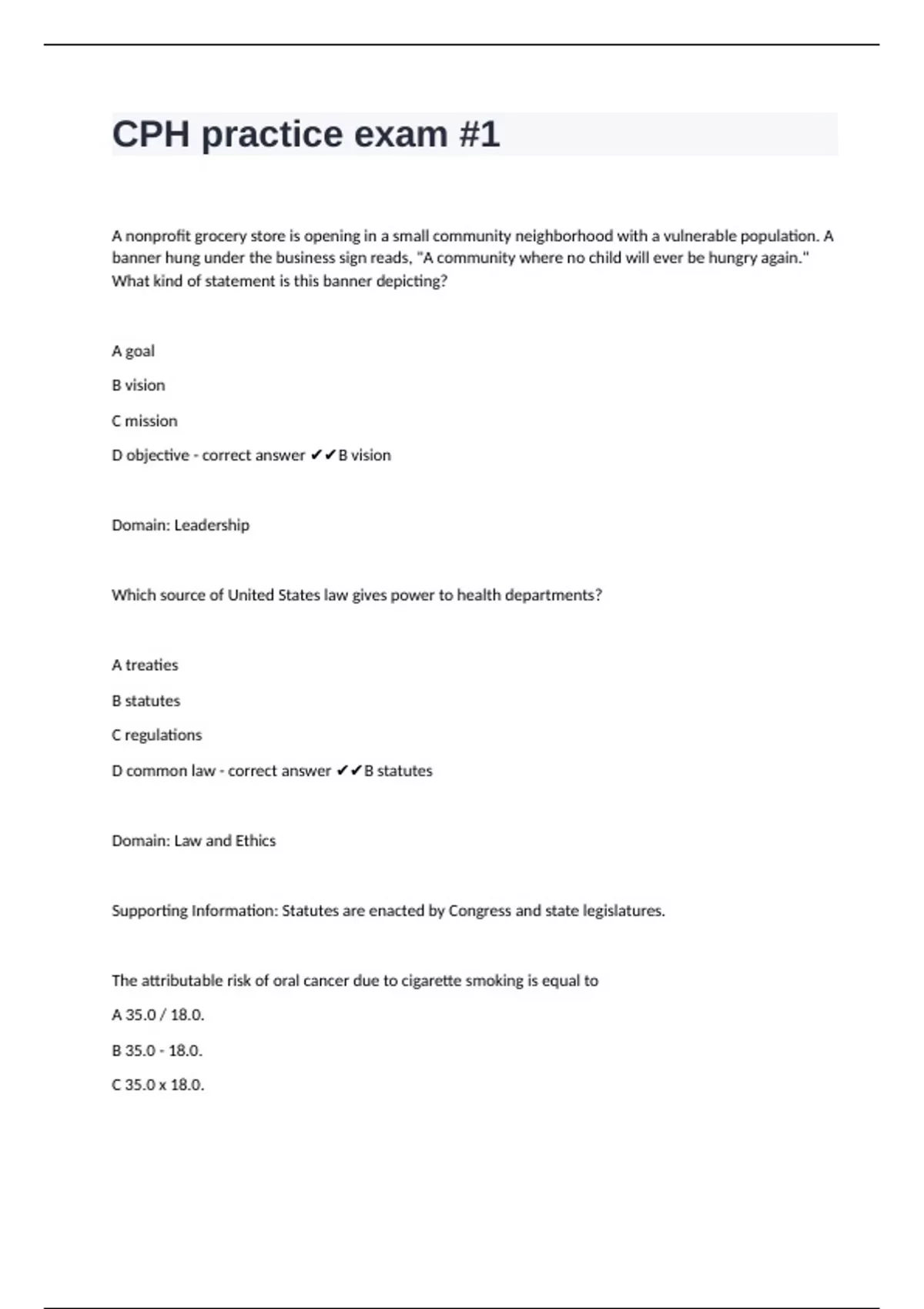 CPH practice exam #1

A nonprofit grocery store is opening in a small community neighborhood with a vulnerable population. A banner hung under the business sign reads, "A community where no child will ever be hungry again." What kind of statement is this banner depicting?

A goal

B vision

C mission

D objective - correct answer ✔✔B vision

Domain: Leadership

Which source of United States law gives power to health departments?

A treaties

B statutes

C regulations

D common law - correct answer ✔✔B statutes

Domain: Law and Ethics

Supporting Information: Statutes are enacted by Congress and state legislatures.

The attributable risk of oral cancer due to cigarette smoking is equal to

A 35.0 / 18.0.

B 35.0 - 18.0.

C 35.0 x 18.0.